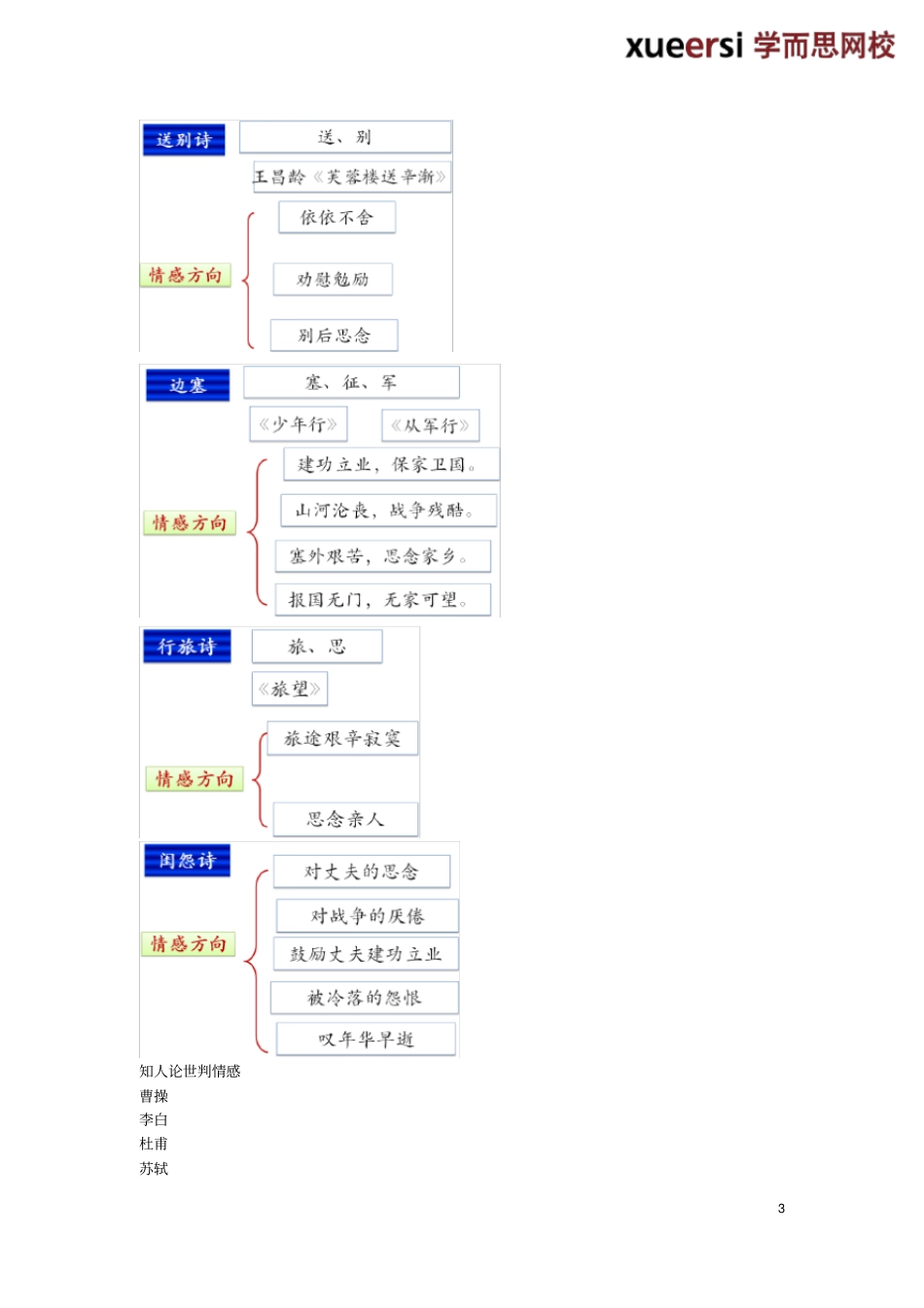 xueersi 学而思网校

送别诗

送、别

王昌龄《芙蓉楼送辛渐》

情感方向

依依不舍

劝慰勉励

别后思念

边塞

塞、征、军

《少年行》

《从军行》

情感方向

建功立业，保家卫国。

山河沦丧，战争残酷。

塞外艰苦，思念家乡。

报国无门，无家可望。

行旅诗

旅、思

《旅望》

情感方向

旅途艰辛寂寞

思念亲人

闺怨诗

情感方向

对丈夫的思念

对战争的厌倦

鼓励丈夫建功立业

被冷落的怨恨

叹年华早逝

知人论世判情感

曹操

李白

杜甫

苏轼

3